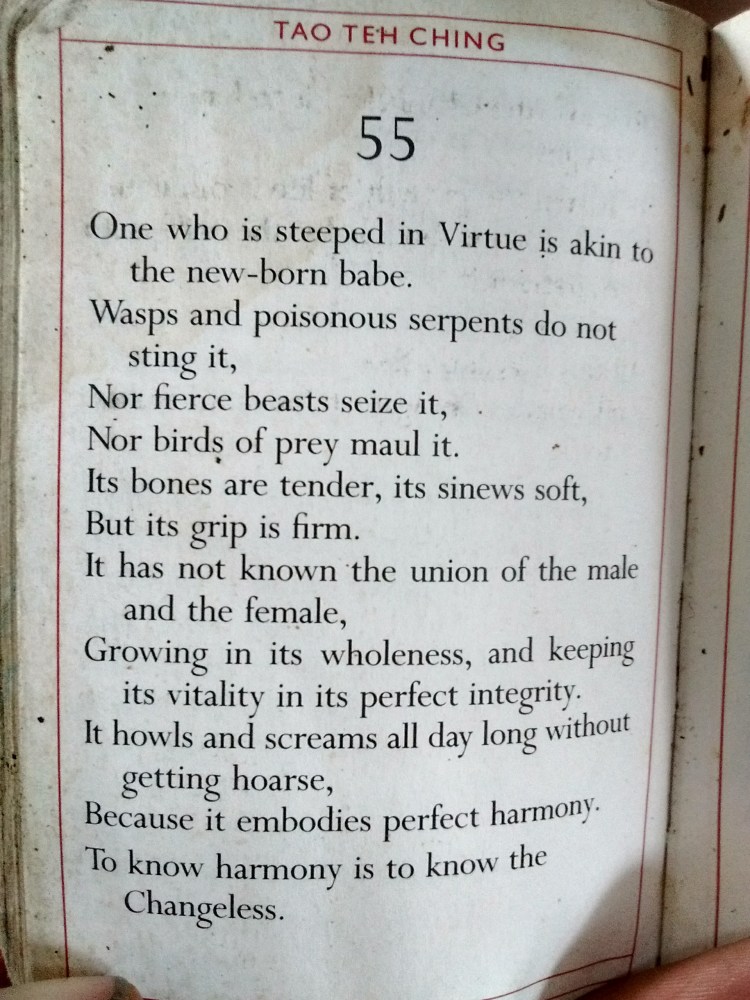 TAO TEH CHING

55

One who is steeped in Virtue is akin to the new-born babe.
Wasps and poisonous serpents do not sting it,
Nor fierce beasts seize it,
Nor birds of prey maul it.
Its bones are tender, its sinews soft,
But its grip is firm.
It has not known the union of the male and the female,
Growing in its wholeness, and keeping its vitality in its perfect integrity.
It howls and screams all day long without getting hoarse,
Because it embodies perfect harmony.
To know harmony is to know the Changeless.